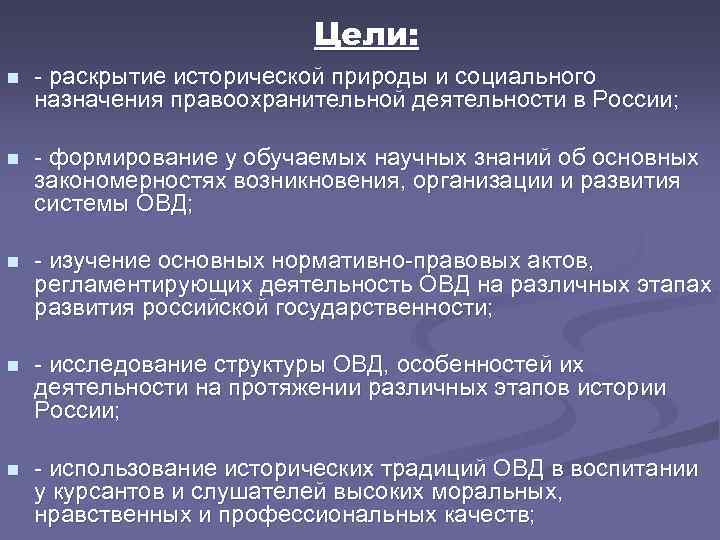 Цели:

- раскрытие исторической природы и социального назначения правоохранительной деятельности в России;

- формирование у обучаемых научных знаний об основных закономерностях возникновения, организации и развития системы ОВД;

- изучение основных нормативно-правовых актов, регламентирующих деятельность ОВД на различных этапах развития российской государственности;

- исследование структуры ОВД, особенностей их деятельности на протяжении различных этапов истории России;

- использование исторических традиций ОВД в воспитании у курсантов и слушателей высоких моральных, нравственных и профессиональных качеств;